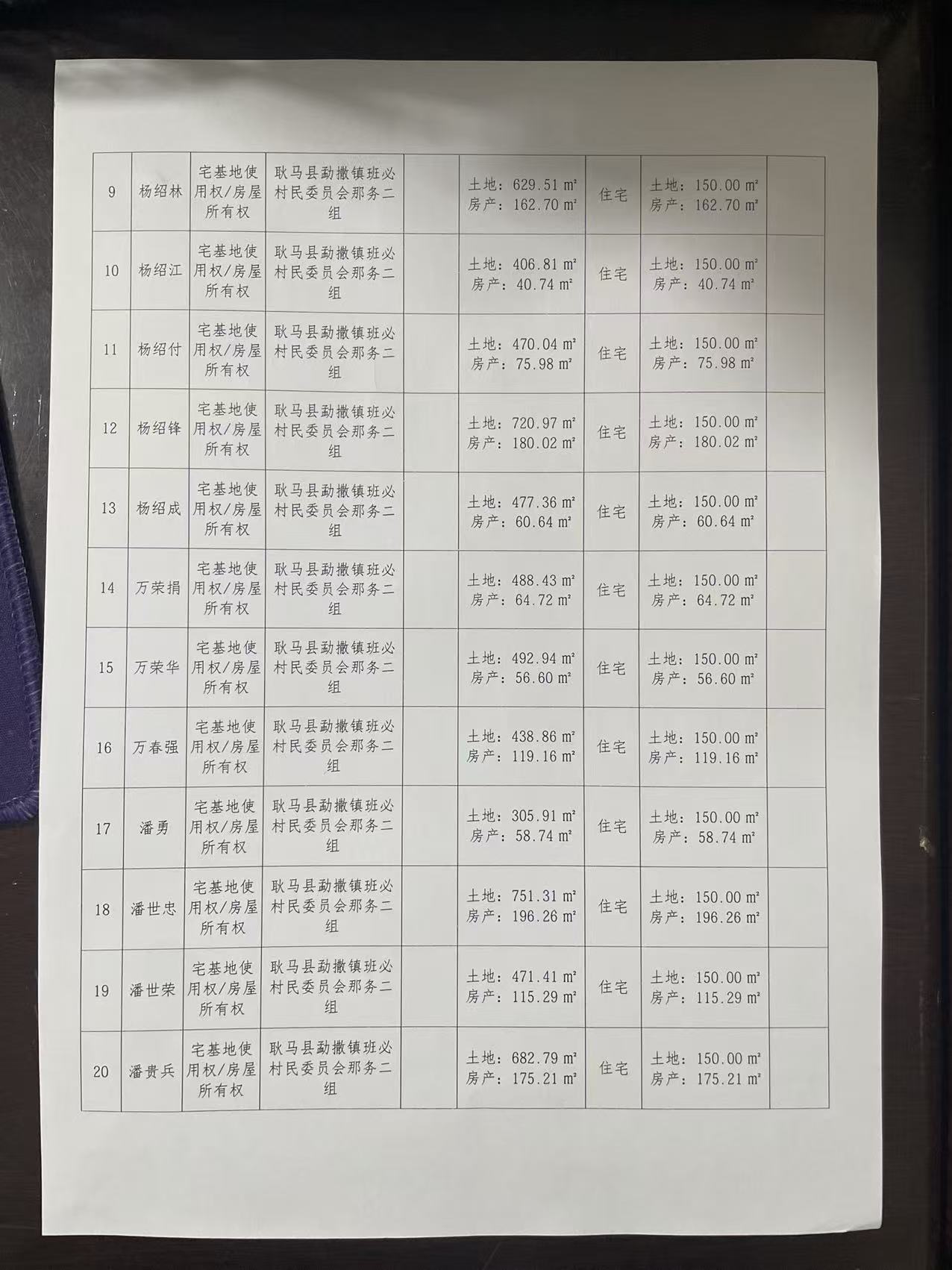 | 9 | 杨绍林 | 宅基地使用权/房屋所有权 | 耿马县勐撒镇班必村民委员会那务二组 |  | 土地：629.51 m² 房产：162.70 m² | 住宅 | 土地：150.00 m² 房产：162.70 m² |  |
|---|---|---|---|---|---|---|---|---|
| 10 | 杨绍江 | 宅基地使用权/房屋所有权 | 耿马县勐撒镇班必村民委员会那务二组 |  | 土地：406.81 m² 房产：40.74 m² | 住宅 | 土地：150.00 m² 房产：40.74 m² |  |
| 11 | 杨绍付 | 宅基地使用权/房屋所有权 | 耿马县勐撒镇班必村民委员会那务二组 |  | 土地：470.04 m² 房产：75.98 m² | 住宅 | 土地：150.00 m² 房产：75.98 m² |  |
| 12 | 杨绍锋 | 宅基地使用权/房屋所有权 | 耿马县勐撒镇班必村民委员会那务二组 |  | 土地：720.97 m² 房产：180.02 m² | 住宅 | 土地：150.00 m² 房产：180.02 m² |  |
| 13 | 杨绍成 | 宅基地使用权/房屋所有权 | 耿马县勐撒镇班必村民委员会那务二组 |  | 土地：477.36 m² 房产：60.64 m² | 住宅 | 土地：150.00 m² 房产：60.64 m² |  |
| 14 | 万荣捐 | 宅基地使用权/房屋所有权 | 耿马县勐撒镇班必村民委员会那务二组 |  | 土地：488.43 m² 房产：64.72 m² | 住宅 | 土地：150.00 m² 房产：64.72 m² |  |
| 15 | 万荣华 | 宅基地使用权/房屋所有权 | 耿马县勐撒镇班必村民委员会那务二组 |  | 土地：492.94 m² 房产：56.60 m² | 住宅 | 土地：150.00 m² 房产：56.60 m² |  |
| 16 | 万春强 | 宅基地使用权/房屋所有权 | 耿马县勐撒镇班必村民委员会那务二组 |  | 土地：438.86 m² 房产：119.16 m² | 住宅 | 土地：150.00 m² 房产：119.16 m² |  |
| 17 | 潘勇 | 宅基地使用权/房屋所有权 | 耿马县勐撒镇班必村民委员会那务二组 |  | 土地：305.91 m² 房产：58.74 m² | 住宅 | 土地：150.00 m² 房产：58.74 m² |  |
| 18 | 潘世忠 | 宅基地使用权/房屋所有权 | 耿马县勐撒镇班必村民委员会那务二组 |  | 土地：751.31 m² 房产：196.26 m² | 住宅 | 土地：150.00 m² 房产：196.26 m² |  |
| 19 | 潘世荣 | 宅基地使用权/房屋所有权 | 耿马县勐撒镇班必村民委员会那务二组 |  | 土地：471.41 m² 房产：115.29 m² | 住宅 | 土地：150.00 m² 房产：115.29 m² |  |
| 20 | 潘贵兵 | 宅基地使用权/房屋所有权 | 耿马县勐撒镇班必村民委员会那务二组 |  | 土地：682.79 m² 房产：175.21 m² | 住宅 | 土地：150.00 m² 房产：175.21 m² |  |